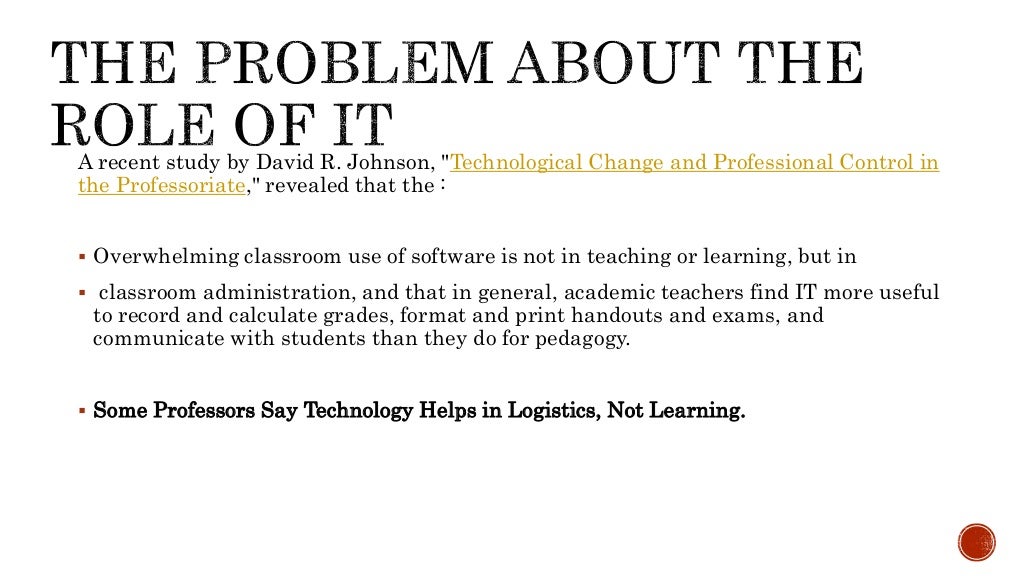 THE PROBLEM ABOUT THE ROLE OF IT

A recent study by David R. Johnson, "Technological Change and Professional Control in the Professoriate," revealed that the :

▪ Overwhelming classroom use of software is not in teaching or learning, but in

▪ classroom administration, and that in general, academic teachers find IT more useful to record and calculate grades, format and print handouts and exams, and communicate with students than they do for pedagogy.

▪ Some Professors Say Technology Helps in Logistics, Not Learning.